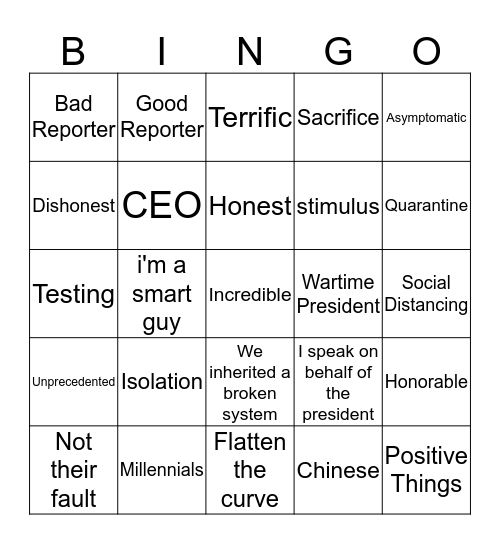 | B | I | N | G | O |
|---|---|---|---|---|
| Bad Reporter | Good Reporter | Terrific | Sacrifice | Asymptomatic |
| Dishonest | CEO | Honest | stimulus | Quarantine |
| Testing | i'm a smart guy | Incredible | Wartime President | Social Distancing |
| Unprecedented | Isolation | We inherited a broken system | I speak on behalf of the president | Honorable |
| Not their fault | Millennials | Flatten the curve | Chinese | Positive Things |